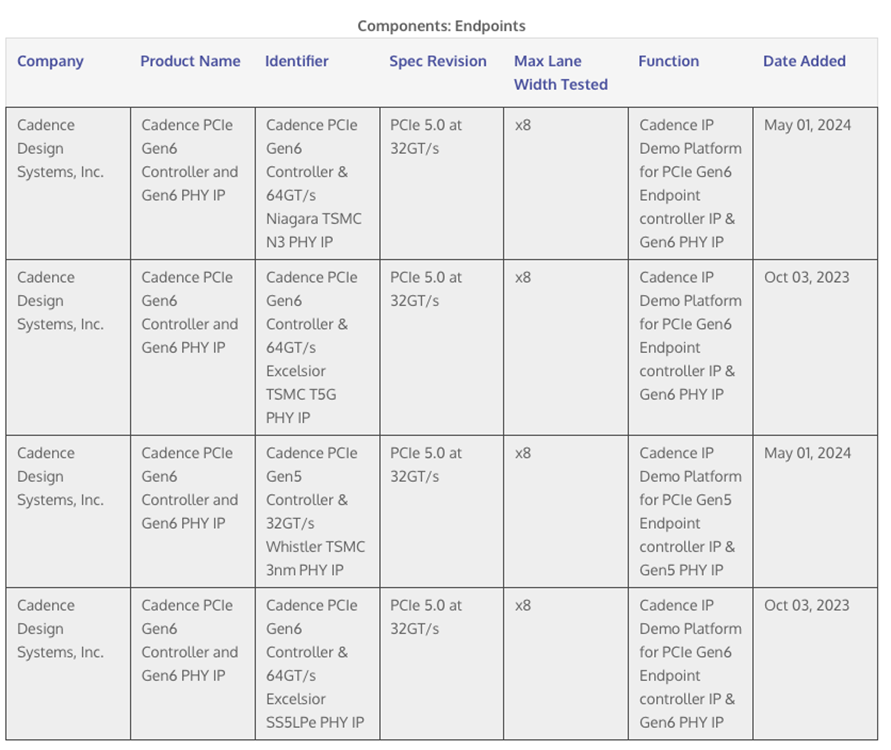 Components: Endpoints

| Company | Product Name | Identifier | Spec Revision | Max Lane Width Tested | Function | Date Added |
|---|---|---|---|---|---|---|
| Cadence Design Systems, Inc. | Cadence PCIe Gen6 Controller and Gen6 PHY IP | Cadence PCIe Gen6 Controller & 64GT/s Niagara TSMC N3 PHY IP | PCIe 5.0 at 32GT/s | x8 | Cadence IP Demo Platform for PCIe Gen6 Endpoint controller IP & Gen6 PHY IP | May 01, 2024 |
| Cadence Design Systems, Inc. | Cadence PCIe Gen6 Controller and Gen6 PHY IP | Cadence PCIe Gen6 Controller & 64GT/s Excelsior TSMC T5G PHY IP | PCIe 5.0 at 32GT/s | x8 | Cadence IP Demo Platform for PCIe Gen6 Endpoint controller IP & Gen6 PHY IP | Oct 03, 2023 |
| Cadence Design Systems, Inc. | Cadence PCIe Gen6 Controller and Gen6 PHY IP | Cadence PCIe Gen5 Controller & 32GT/s Whistler TSMC 3nm PHY IP | PCIe 5.0 at 32GT/s | x8 | Cadence IP Demo Platform for PCIe Gen5 Endpoint controller IP & Gen5 PHY IP | May 01, 2024 |
| Cadence Design Systems, Inc. | Cadence PCIe Gen6 Controller and Gen6 PHY IP | Cadence PCIe Gen6 Controller & 64GT/s Excelsior SS5LPe PHY IP | PCIe 5.0 at 32GT/s | x8 | Cadence IP Demo Platform for PCIe Gen6 Endpoint controller IP & Gen6 PHY IP | Oct 03, 2023 |